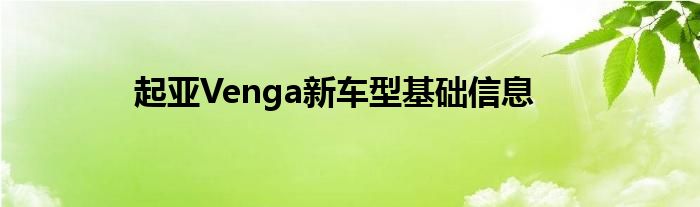 起亚Venga新车型基础信息